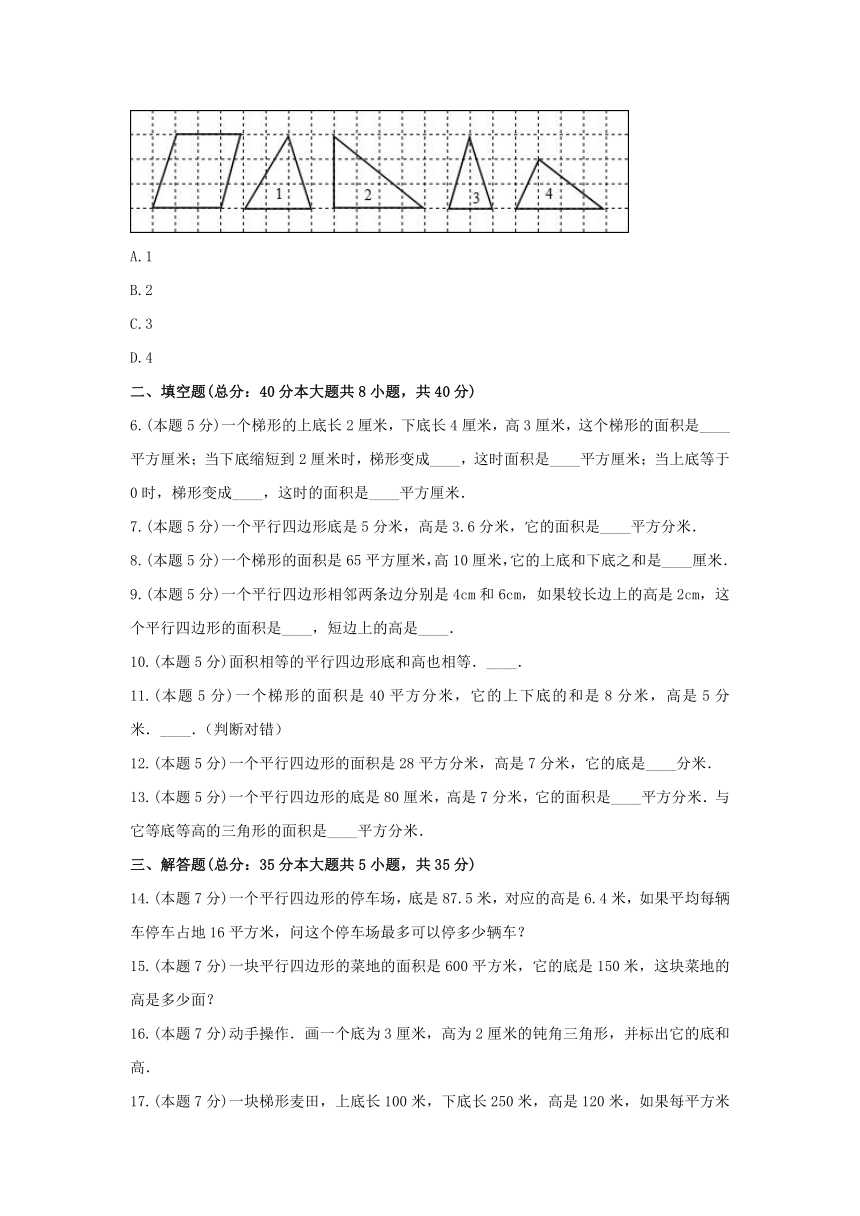 1

2

3

4

A.1

B.2

C.3

D.4

二、填空题(总分：40分本大题共8小题，共40分)

6.(本题5分)一个梯形的上底长2厘米，下底长4厘米，高3厘米，这个梯形的面积是____平方厘米；当下底缩短到2厘米时，梯形变成____，这时面积是____平方厘米；当上底等于0时，梯形变成____，这时的面积是____平方厘米.

7.(本题5分)一个平行四边形底是5分米，高是3.6分米，它的面积是____平方分米.

8.(本题5分)一个梯形的面积是65平方厘米，高10厘米，它的上底和下底之和是____厘米.

9.(本题5分)一个平行四边形相邻两条边分别是4cm和6cm，如果较长边上的高是2cm，这个平行四边形的面积是____，短边上的高是____.

10.(本题5分)面积相等的平行四边形底和高也相等．____.

11.(本题5分)一个梯形的面积是40平方分米，它的上下底的和是8分米，高是5分米．____.（判断对错）

12.(本题5分)一个平行四边形的面积是28平方分米，高是7分米，它的底是____分米.

13.(本题5分)一个平行四边形的底是80厘米，高是7分米，它的面积是____平方分米．与它等底等高的三角形的面积是____平方分米.

三、解答题(总分：35分本大题共5小题，共35分)

14.(本题7分)一个平行四边形的停车场，底是87.5米，对应的高是6.4米，如果平均每辆车停车占地16平方米，问这个停车场最多可以停多少辆车？

15.(本题7分)一块平行四边形的菜地的面积是600平方米，它的底是150米，这块菜地的高是多少面？

16.(本题7分)动手操作．画一个底为3厘米，高为2厘米的钝角三角形，并标出它的底和高.

17.(本题7分)一块梯形麦田，上底长100米，下底长250米，高是120米，如果每平方米